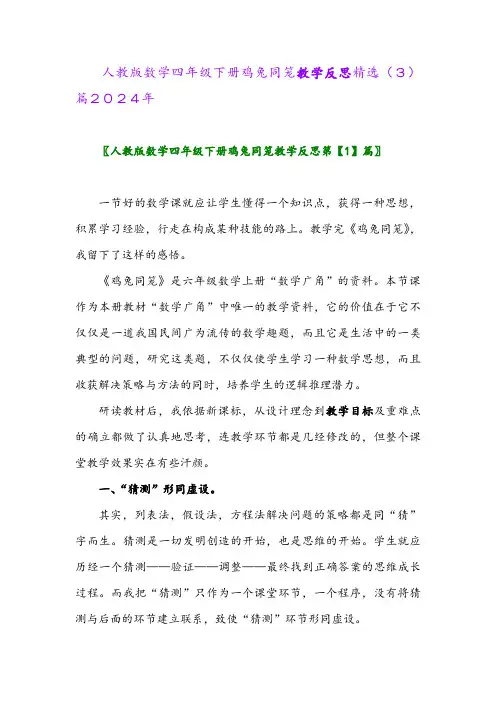 人教版数学四年级下册鸡兔同笼教学反思精选（3）篇2024年

〖人教版数学四年级下册鸡兔同笼教学反思第【1】篇〗

一节好的数学课就应让学生懂得一个知识点，获得一种思想，积累学习经验，行走在构成某种技能的路上。教学完《鸡兔同笼》，我留下了这样的感悟。

《鸡兔同笼》是六年级数学上册“数学广角”的资料。本节课作为本册教材“数学广角”中唯一的教学资料，它的价值在于它不仅仅是一道我国民间广为流传的数学趣题，而且它是生活中的一类典型的问题，研究这类题，不仅仅使学生学习一种数学思想，而且收获解决策略与方法的同时，培养学生的逻辑推理潜力。

研读教材后，我依据新课标，从设计理念到教学目标及重难点的确立都做了认真地思考，连教学环节都是几经修改的，但整个课堂教学效果实在有些汗颜。

一、“猜测”形同虚设。

其实，列表法，假设法，方程法解决问题的策略都是同“猜”字而生。猜测是一切发明创造的开始，也是思维的开始。学生就应历经一个猜测——验证——调整——最终找到正确答案的思维成长过程。而我把“猜测”只作为一个课堂环节，一个程序，没有将猜测与后面的环节建立联系，致使“猜测”环节形同虚设。